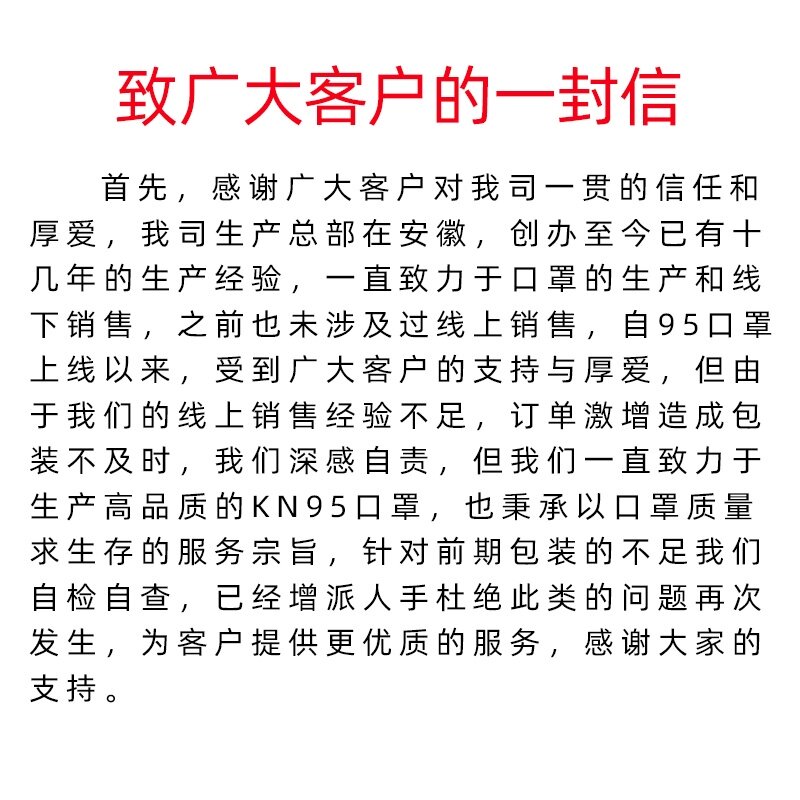 致广大客户的一封信

首先，感谢广大客户对我司一贯的信任和厚爱，我司生产总部在安徽，创办至今已有十几年的生产经验，一直致力于口罩的生产和线下销售，之前也未涉及过线上销售，自95口罩上线以来，受到广大客户的支持与厚爱，但由于我们的线上销售经验不足，订单激增造成包装不及时，我们深感自责，但我们一直致力于生产高品质的KN95口罩，也秉承以口罩质量求生存的服务宗旨，针对前期包装的不足我们自检自查，已经增派人手杜绝此类的问题再次发生，为客户提供更优质的服务，感谢大家的支持。